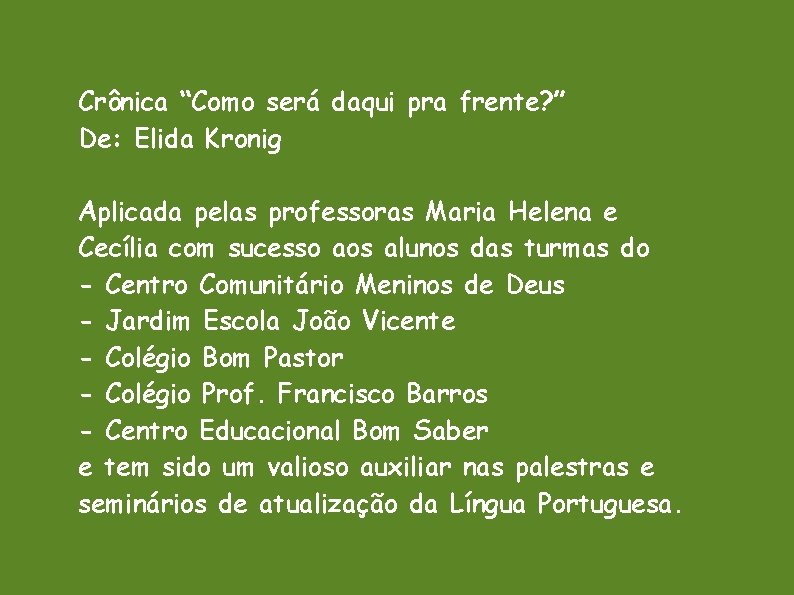 Crônica “Como será daqui pra frente?”
De: Elida Kronig

Aplicada pelas professoras Maria Helena e Cecília com sucesso aos alunos das turmas do
- Centro Comunitário Meninos de Deus
- Jardim Escola João Vicente
- Colégio Bom Pastor
- Colégio Prof. Francisco Barros
- Centro Educacional Bom Saber
e tem sido um valioso auxiliar nas palestras e seminários de atualização da Língua Portuguesa.